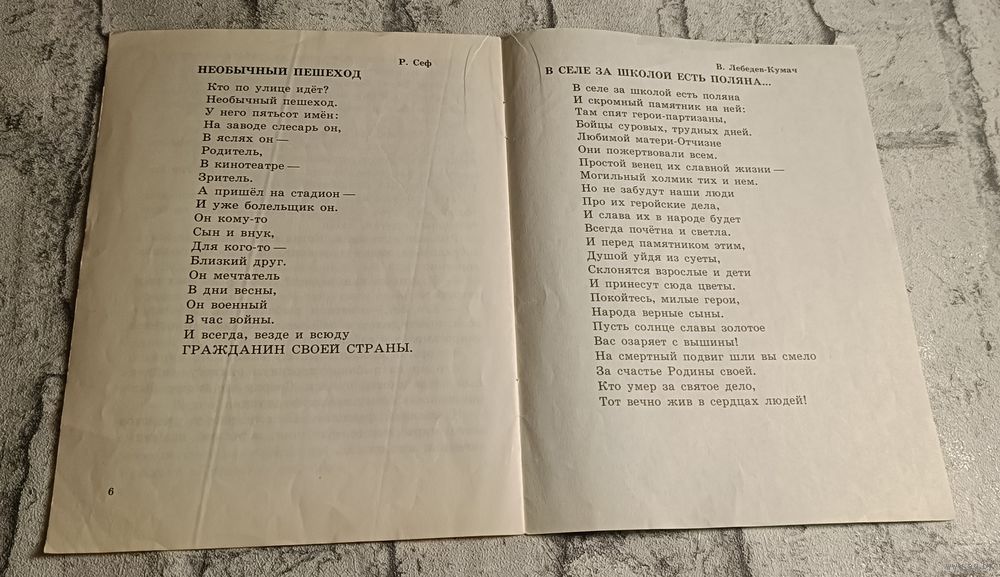 Р. Сеф

НЕОБЫЧНЫЙ ПЕШЕХОД

Кто по улице идёт?
Необычный пешеход.
У него пятьсот имён:
На заводе слесарь он,
В яслях он —
Родитель,
В кинотеатре —
Зритель.
А пришёл на стадион —
И уже болельщик он.
Он кому-то
Сын и внук,
Для кого-то —
Близкий друг.
Он мечтатель
В дни весны,
Он военный
В час войны.
И всегда, везде и всюду
ГРАЖДАНИН СВОЕЙ СТРАНЫ.

6

В. Лебедев-Кумач

В СЕЛЕ ЗА ШКОЛОЙ ЕСТЬ ПОЛЯНА...

В селе за школой есть поляна
И скромный памятник на ней:
Там спят герои-партизаны,
Бойцы суровых, трудных дней.
Любимой матери-Отчизне
Они пожертвовали всем.
Простой венец их славной жизни —
Могильный холмик тих и нем.
Но не забудут наши люди
Про их геройские дела,
И слава их в народе будет
Всегда почётна и светла.
И перед памятником этим,
Душой уйдя из суеты,
Склонятся взрослые и дети
И принесут сюда цветы.
Покойтесь, милые герои,
Народа верные сыны.
Пусть солнце славы золотое
Вас озаряет с вышины!
На смертный подвиг шли вы смело
За счастье Родины своей.
Кто умер за святое дело,
Тот вечно жив в сердцах людей!